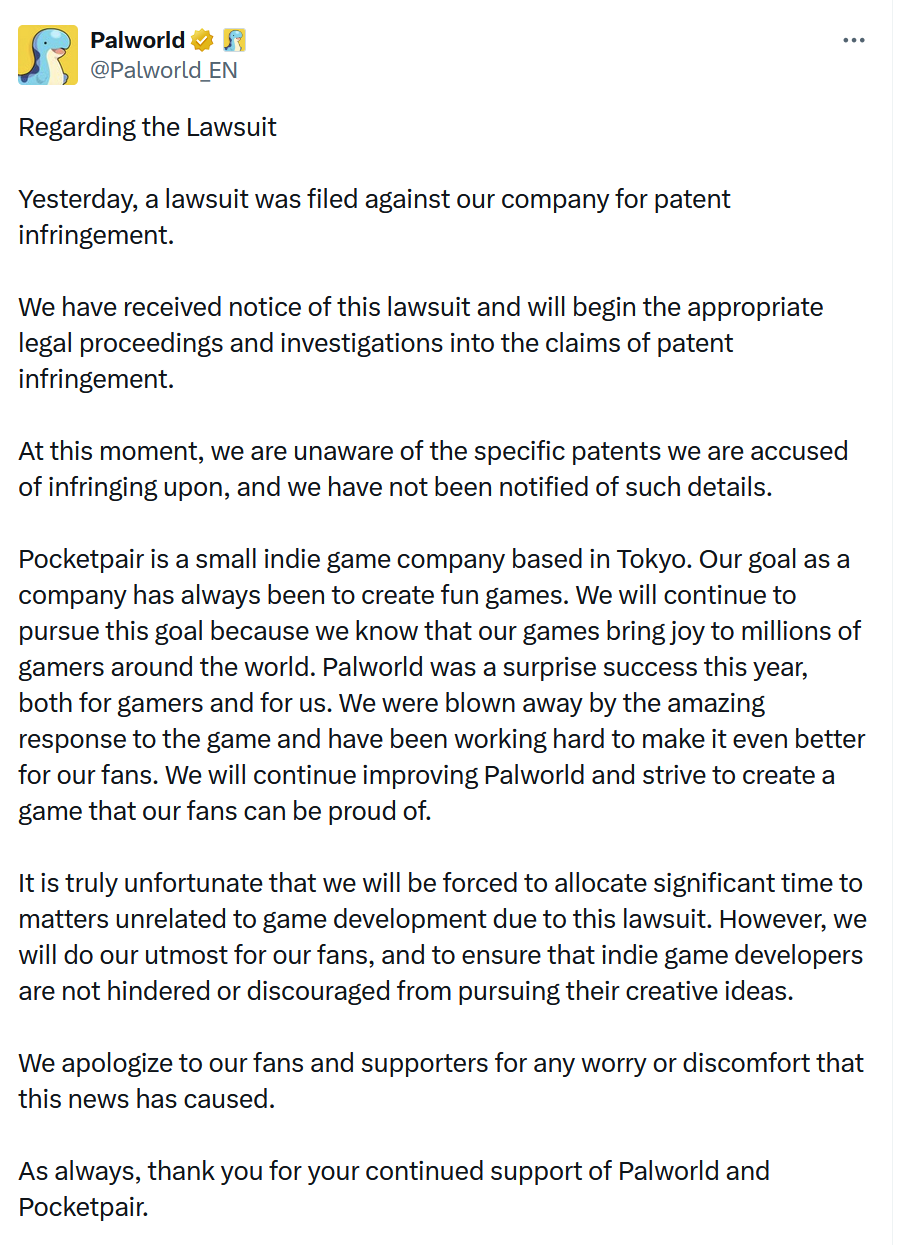 Palworld
@Palworld_EN

Regarding the Lawsuit

Yesterday, a lawsuit was filed against our company for patent infringement.

We have received notice of this lawsuit and will begin the appropriate legal proceedings and investigations into the claims of patent infringement.

At this moment, we are unaware of the specific patents we are accused of infringing upon, and we have not been notified of such details.

Pocketpair is a small indie game company based in Tokyo. Our goal as a company has always been to create fun games. We will continue to pursue this goal because we know that our games bring joy to millions of gamers around the world. Palworld was a surprise success this year, both for gamers and for us. We were blown away by the amazing response to the game and have been working hard to make it even better for our fans. We will continue improving Palworld and strive to create a game that our fans can be proud of.

It is truly unfortunate that we will be forced to allocate significant time to matters unrelated to game development due to this lawsuit. However, we will do our utmost for our fans, and to ensure that indie game developers are not hindered or discouraged from pursuing their creative ideas.

We apologize to our fans and supporters for any worry or discomfort that this news has caused.

As always, thank you for your continued support of Palworld and Pocketpair.